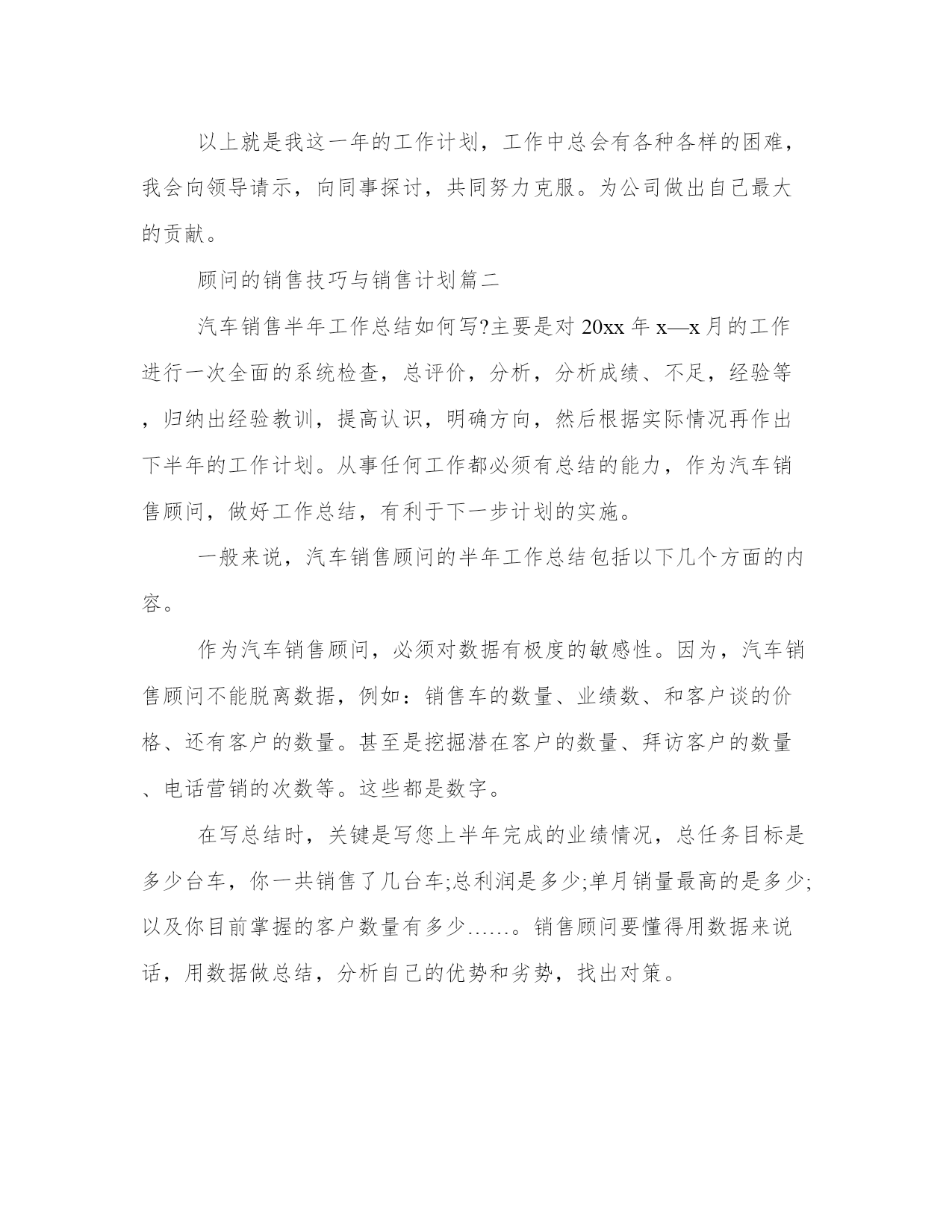 以上就是我这一年的工作计划，工作中总会有各种各样的困难，我会向领导请示，向同事探讨，共同努力克服。为公司做出自己最大的贡献。

顾问的销售技巧与销售计划篇二

汽车销售半年工作总结如何写?主要是对 20xx 年 x—x 月的工作进行一次全面的系统检查，总评价，分析，分析成绩、不足，经验等，归纳出经验教训，提高认识，明确方向，然后根据实际情况再作出下半年的工作计划。从事任何工作都必须有总结的能力，作为汽车销售顾问，做好工作总结，有利于下一步计划的实施。

一般来说，汽车销售顾问的半年工作总结包括以下几个方面的内容。

作为汽车销售顾问，必须对数据有极度的敏感性。因为，汽车销售顾问不能脱离数据，例如：销售车的数量、业绩数、和客户谈的价格、还有客户的数量。甚至是挖掘潜在客户的数量、拜访客户的数量、电话营销的次数等。这些都是数字。

在写总结时，关键是写您上半年完成的业绩情况，总任务目标是多少台车，你一共销售了几台车;总利润是多少;单月销量最高的是多少;以及你目前掌握的客户数量有多少……。销售顾问要懂得用数据来说话，用数据做总结，分析自己的优势和劣势，找出对策。